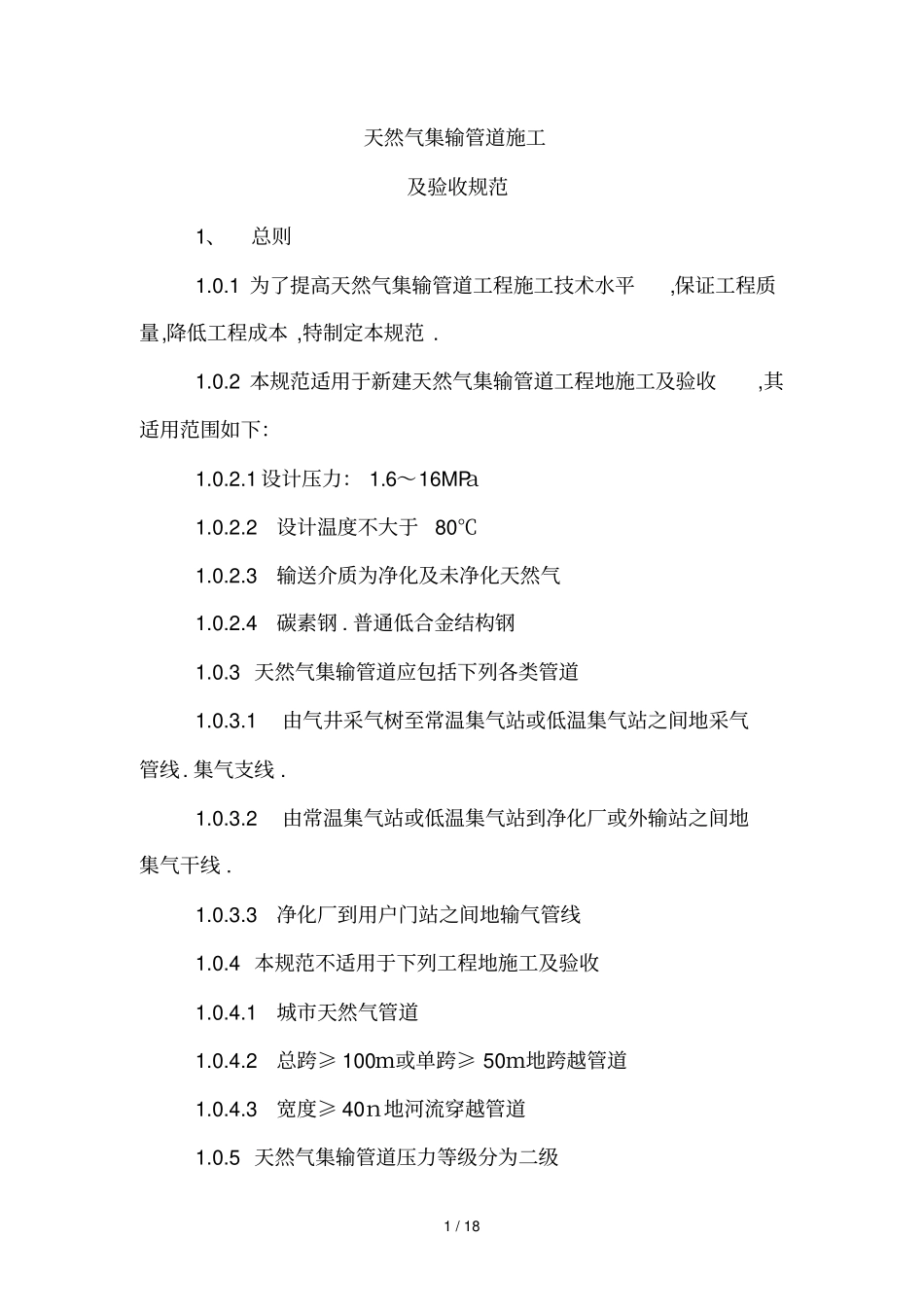 天然气集输管道施工

及验收规范

1、 总则

1.0.1 为了提高天然气集输管道工程施工技术水平 ,保证工程质量,降低工程成本 ,特制定本规范 .

1.0.2 本规范适用于新建天然气集输管道工程地施工及验收 ,其适用范围如下:

1.0.2.1 设计压力: 1.6～16MPa

1.0.2.2 设计温度不大于 80℃

1.0.2.3 输送介质为净化及未净化天然气

1.0.2.4 碳素钢 . 普通低合金结构钢

1.0.3 天然气集输管道应包括下列各类管道

1.0.3.1 由气井采气树至常温集气站或低温集气站之间地采气管线 . 集气支线 .

1.0.3.2 由常温集气站或低温集气站到净化厂或外输站之间地集气干线 .

1.0.3.3 净化厂到用户门站之间地输气管线

1.0.4 本规范不适用于下列工程地施工及验收

1.0.4.1 城市天然气管道

1.0.4.2 总跨≥ 100m或单跨≥ 50m地跨越管道

1.0.4.3 宽度≥ 40n 地河流穿越管道

1.0.5 天然气集输管道压力等级分为二级

1 / 18